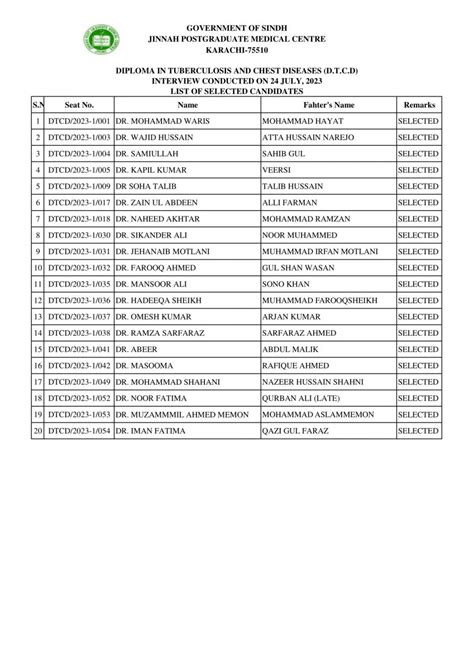 GOVERNMENT OF SINDH
JINNAH POSTGRADUATE MEDICAL CENTRE
KARACHI-75510

DIPLOMA IN TUBERCULOSIS AND CHEST DISEASES (D.T.C.D)
INTERVIEW CONDUCTED ON 24 JULY, 2023
LIST OF SELECTED CANDIDATES

| S.N | Seat No. | Name | Fahter's Name | Remarks |
|---|---|---|---|---|
| 1 | DTCD/2023-1/001 | DR. MOHAMMAD WARIS | MOHAMMAD HAYAT | SELECTED |
| 2 | DTCD/2023-1/003 | DR. WAJID HUSSAIN | ATTA HUSSAIN NAREJO | SELECTED |
| 3 | DTCD/2023-1/004 | DR. SAMIULLAH | SAHIB GUL | SELECTED |
| 4 | DTCD/2023-1/005 | DR. KAPIL KUMAR | VEERSI | SELECTED |
| 5 | DTCD/2023-1/009 | DR SOHA TALIB | TALIB HUSSAIN | SELECTED |
| 6 | DTCD/2023-1/017 | DR. ZAIN UL ABDEEN | ALLI FARMAN | SELECTED |
| 7 | DTCD/2023-1/018 | DR. NAHEED AKHTAR | MOHAMMAD RAMZAN | SELECTED |
| 8 | DTCD/2023-1/030 | DR. SIKANDER ALI | NOOR MUHAMMED | SELECTED |
| 9 | DTCD/2023-1/031 | DR. JEHANAIB MOTLANI | MUHAMMAD IRFAN MOTLANI | SELECTED |
| 10 | DTCD/2023-1/032 | DR. FAROOQ AHMED | GUL SHAN WASAN | SELECTED |
| 11 | DTCD/2023-1/035 | DR. MANSOOR ALI | SONO KHAN | SELECTED |
| 12 | DTCD/2023-1/036 | DR. HADEEQA SHEIKH | MUHAMMAD FAROOQSHEIKH | SELECTED |
| 13 | DTCD/2023-1/037 | DR. OMESH KUMAR | ARJAN KUMAR | SELECTED |
| 14 | DTCD/2023-1/038 | DR. RAMZA SARFARAZ | SARFARAZ AHMED | SELECTED |
| 15 | DTCD/2023-1/041 | DR. ABEER | ABDUL MALIK | SELECTED |
| 16 | DTCD/2023-1/042 | DR. MASOOMA | RAFIQUE AHMED | SELECTED |
| 17 | DTCD/2023-1/049 | DR. MOHAMMAD SHAHANI | NAZEER HUSSAIN SHAHNI | SELECTED |
| 18 | DTCD/2023-1/052 | DR. NOOR FATIMA | QURBAN ALI (LATE) | SELECTED |
| 19 | DTCD/2023-1/053 | DR. MUZAMMMIL AHMED MEMON | MOHAMMAD ASLAMMEMON | SELECTED |
| 20 | DTCD/2023-1/054 | DR. IMAN FATIMA | QAZI GUL FARAZ | SELECTED |